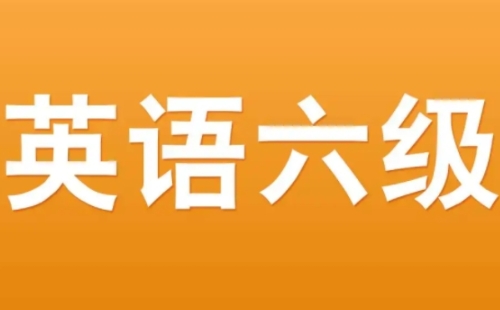 英语六级